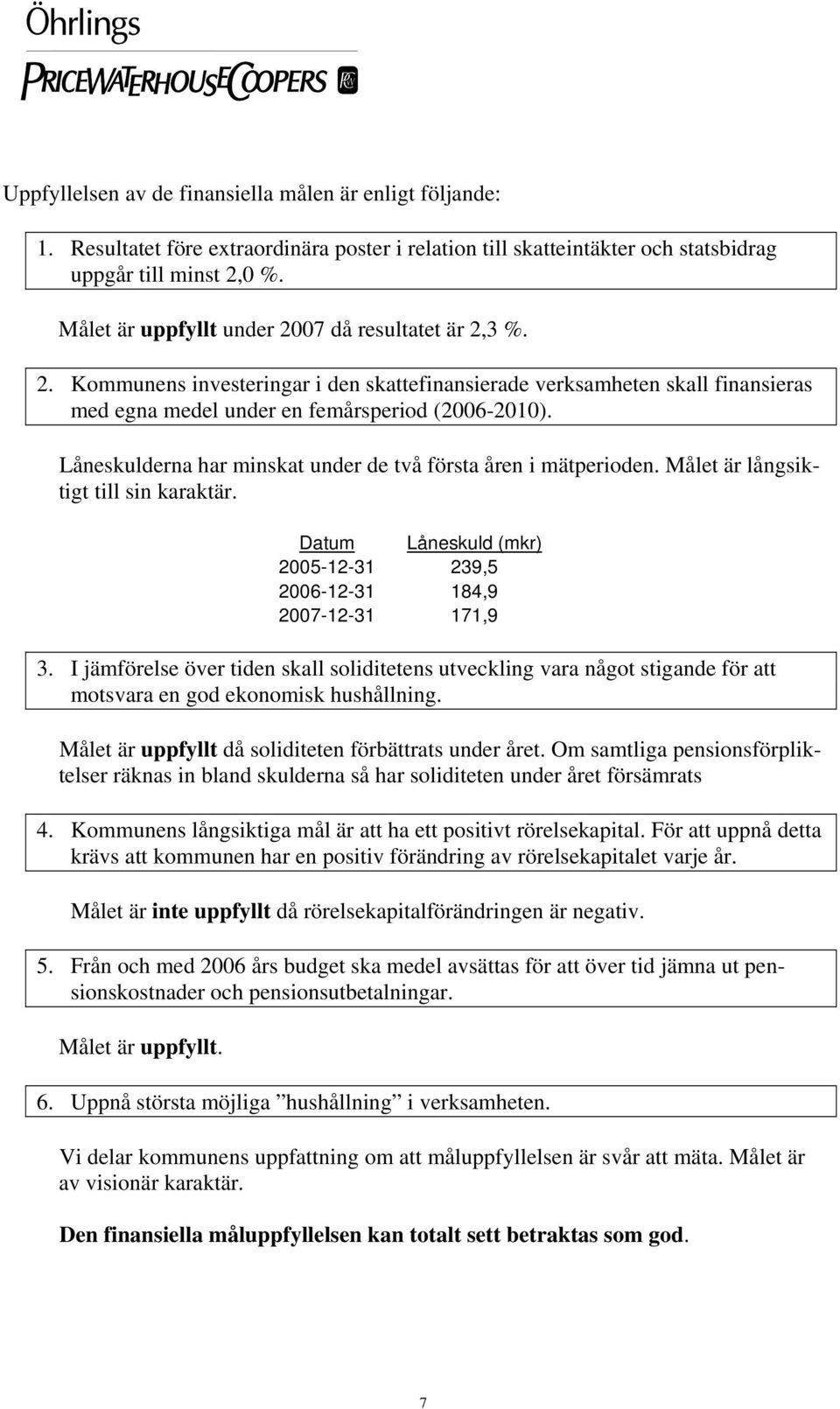 Öhrlings
PRICEWATERHOUSECOOPERS

Uppfyllelsen av de finansiella målen är enligt följande:

1. Resultatet före extraordinära poster i relation till skatteintäkter och statsbidrag uppgår till minst 2,0 %.

Målet är uppfyllt under 2007 då resultatet är 2,3 %.

2. Kommunens investeringar i den skattefinansierade verksamheten skall finansieras med egna medel under en femårsperiod (2006-2010).

Låneskulderna har minskat under de två första åren i mätperioden. Målet är långsiktigt till sin karaktär.

| Datum | Låneskuld (mkr) |
|---|---|
| 2005-12-31 | 239,5 |
| 2006-12-31 | 184,9 |
| 2007-12-31 | 171,9 |

3. I jämförelse över tiden skall soliditetens utveckling vara något stigande för att motsvara en god ekonomisk hushållning.

Målet är uppfyllt då soliditeten förbättrats under året. Om samtliga pensionsförpliktelser räknas in bland skulderna så har soliditeten under året försämrats

4. Kommunens långsiktiga mål är att ha ett positivt rörelsekapital. För att uppnå detta krävs att kommunen har en positiv förändring av rörelsekapitalet varje år.

Målet är inte uppfyllt då rörelsekapitalförändringen är negativ.

5. Från och med 2006 års budget ska medel avsättas för att över tid jämna ut pensionskostnader och pensionsutbetalningar.

Målet är uppfyllt.

6. Uppnå största möjliga ”hushållning” i verksamheten.

Vi delar kommunens uppfattning om att måluppfyllelsen är svår att mäta. Målet är av visionär karaktär.

Den finansiella måluppfyllelsen kan totalt sett betraktas som god.

7